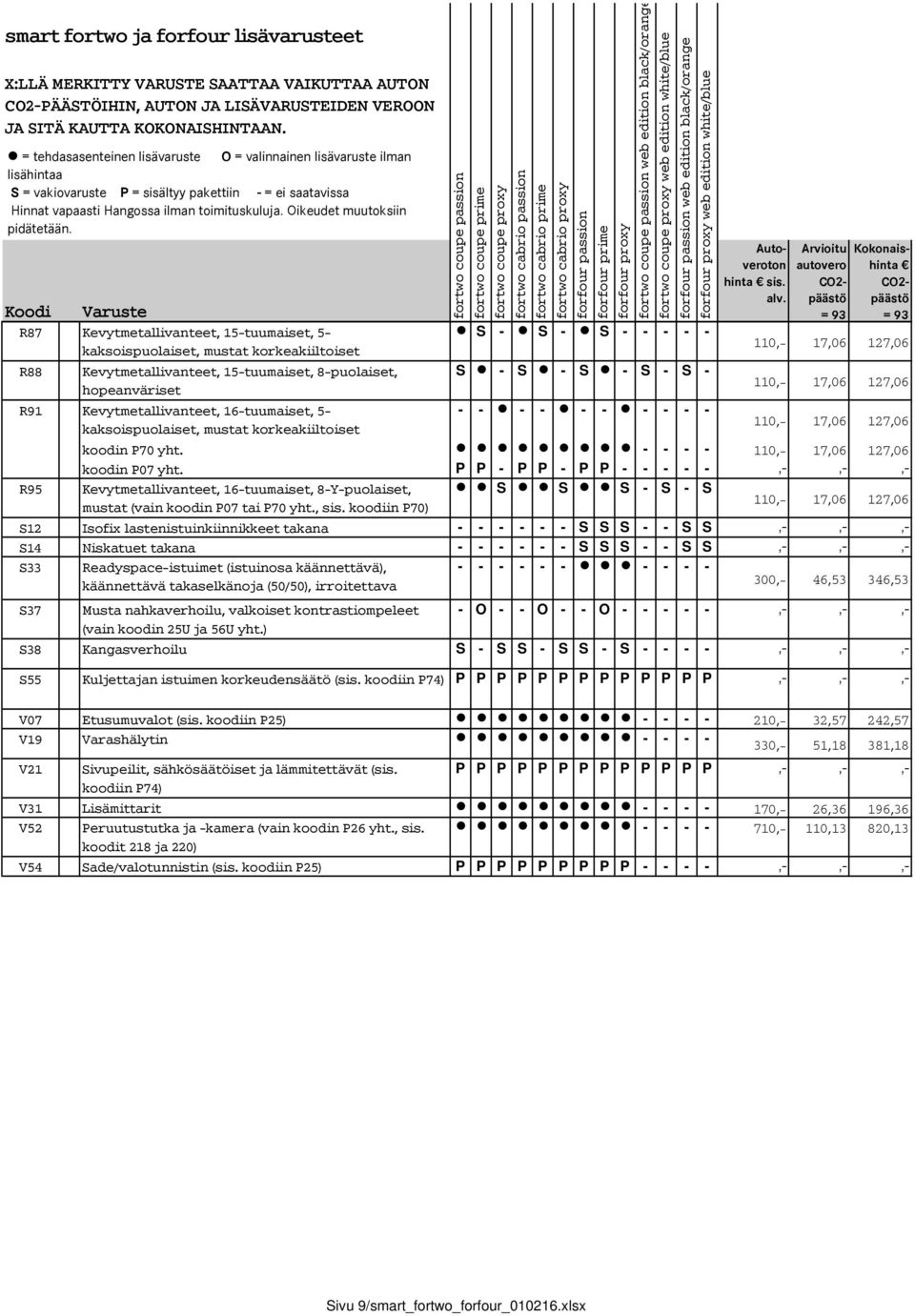 smart fortwo ja forfour lisävarusteet

X:LLÄ MERKITTY VARUSTE SAATTAA VAIKUTTAA AUTON CO2-PÄÄSTÖIHIN, AUTON JA LISÄVARUSTEIDEN VEROON JA SITÄ KAUTTA KOKONAISHINTAAN.

● = tehdasasenteinen lisävaruste O = valinnainen lisävaruste ilman lisähintaa
S = vakiovaruste P = sisältyy pakettiin - = ei saatavissa
Hinnat vapaasti Hangossa ilman toimituskuluja. Oikeudet muutoksiin pidätetään.

| Koodi | Varuste | fortwo coupe passion | fortwo coupe prime | fortwo coupe proxy | fortwo cabrio passion | fortwo cabrio prime | fortwo cabrio proxy | forfour passion | forfour prime | forfour proxy | fortwo coupe passion web edition black/orange | fortwo coupe proxy web edition white/blue | forfour passion web edition black/orange | forfour proxy web edition white/blue | Autoveroton hinta € sis. alv. | Arvioitu autovero CO2-päästö = 93 | Kokonaishinta € CO2-päästö = 93 |
|---|---|---|---|---|---|---|---|---|---|---|---|---|---|---|---|---|---|
| R87 | Kevytmetallivanteet, 15-tuumaiset, 5-kaksoispuolaiset, mustat korkeakiiltoiset | ● | S | - | ● | S | - | ● | S | - | - | - | - | - | 110,- | 17,06 | 127,06 |
| R88 | Kevytmetallivanteet, 15-tuumaiset, 8-puolaiset, hopeanväriset | S | ● | - | S | ● | - | S | ● | - | S | - | S | - | 110,- | 17,06 | 127,06 |
| R91 | Kevytmetallivanteet, 16-tuumaiset, 5-kaksoispuolaiset, mustat korkeakiiltoiset | - | - | ● | - | - | ● | - | - | ● | - | - | - | - | 110,- | 17,06 | 127,06 |
| | koodin P70 yht. | ● | ● | ● | ● | ● | ● | ● | ● | ● | - | - | - | - | 110,- | 17,06 | 127,06 |
| | koodin P07 yht. | P | P | - | P | P | - | P | P | - | - | - | - | - | ,- | ,- | ,- |
| R95 | Kevytmetallivanteet, 16-tuumaiset, 8-Y-puolaiset, mustat (vain koodin P07 tai P70 yht., sis. koodiin P70) | ● | ● | S | ● | ● | S | ● | ● | S | - | S | - | S | 110,- | 17,06 | 127,06 |
| S12 | Isofix lastenistuinkiinnikkeet takana | - | - | - | - | - | - | S | S | S | - | - | S | S | ,- | ,- | ,- |
| S14 | Niskatuet takana | - | - | - | - | - | - | S | S | S | - | - | S | S | ,- | ,- | ,- |
| S33 | Readyspace-istuimet (istuinosa käännettävä), käännettävä takaselkänoja (50/50), irroitettava | - | - | - | - | - | - | ● | ● | ● | - | - | - | - | 300,- | 46,53 | 346,53 |
| S37 | Musta nahkaverhoilu, valkoiset kontrastiompeleet (vain koodin 25U ja 56U yht.) | - | O | - | - | O | - | - | O | - | - | - | - | - | ,- | ,- | ,- |
| S38 | Kangasverhoilu | S | - | S | S | - | S | S | - | S | - | - | - | - | ,- | ,- | ,- |
| S55 | Kuljettajan istuimen korkeudensäätö (sis. koodiin P74) | P | P | P | P | P | P | P | P | P | P | P | P | P | ,- | ,- | ,- |
| V07 | Etusumuvalot (sis. koodiin P25) | ● | ● | ● | ● | ● | ● | ● | ● | ● | - | - | - | - | 210,- | 32,57 | 242,57 |
| V19 | Varashälytin | ● | ● | ● | ● | ● | ● | ● | ● | ● | - | - | - | - | 330,- | 51,18 | 381,18 |
| V21 | Sivupeilit, sähkösäätöiset ja lämmitettävät (sis. koodiin P74) | P | P | P | P | P | P | P | P | P | P | P | P | P | ,- | ,- | ,- |
| V31 | Lisämittarit | ● | ● | ● | ● | ● | ● | ● | ● | ● | - | - | - | - | 170,- | 26,36 | 196,36 |
| V52 | Peruutustutka ja -kamera (vain koodin P26 yht., sis. koodit 218 ja 220) | ● | ● | ● | ● | ● | ● | ● | ● | ● | - | - | - | - | 710,- | 110,13 | 820,13 |
| V54 | Sade/valotunnistin (sis. koodiin P25) | P | P | P | P | P | P | P | P | P | - | - | - | - | ,- | ,- | ,- |

Sivu 9/smart_fortwo_forfour_010216.xlsx